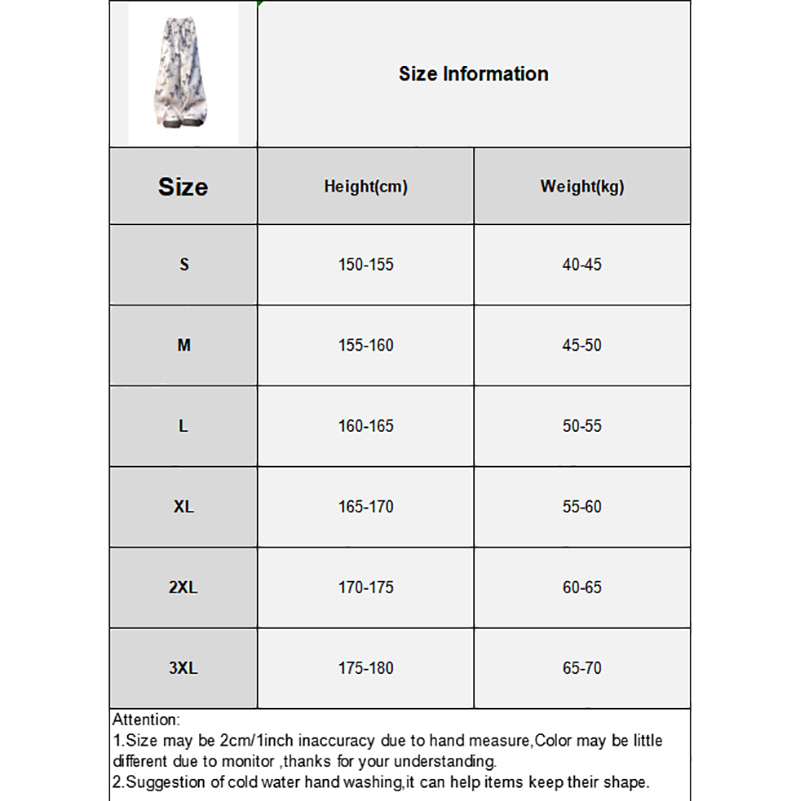 Size Information

| Size | Height(cm) | Weight(kg) |
|---|---|---|
| S | 150-155 | 40-45 |
| M | 155-160 | 45-50 |
| L | 160-165 | 50-55 |
| XL | 165-170 | 55-60 |
| 2XL | 170-175 | 60-65 |
| 3XL | 175-180 | 65-70 |

Attention:
1.Size may be 2cm/1inch inaccuracy due to hand measure,Color may be little different due to monitor ,thanks for your understanding.
2.Suggestion of cold water hand washing,it can help items keep their shape.